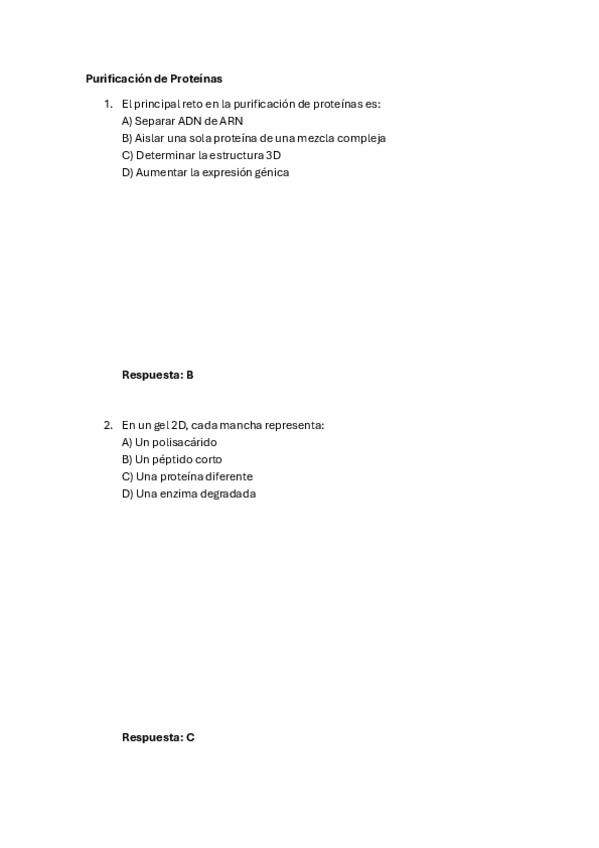 Purificación de Proteínas

1. El principal reto en la purificación de proteínas es:
A) Separar ADN de ARN
B) Aislar una sola proteína de una mezcla compleja
C) Determinar la estructura 3D
D) Aumentar la expresión génica

Respuesta: B

2. En un gel 2D, cada mancha representa:
A) Un polisacárido
B) Un péptido corto
C) Una proteína diferente
D) Una enzima degradada

Respuesta: C